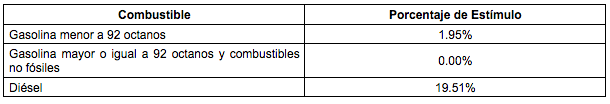 | Combustible | Porcentaje de Estímulo |
|---|---|
| Gasolina menor a 92 octanos | 1.95% |
| Gasolina mayor o igual a 92 octanos y combustibles no fósiles | 0.00% |
| Diésel | 19.51% |